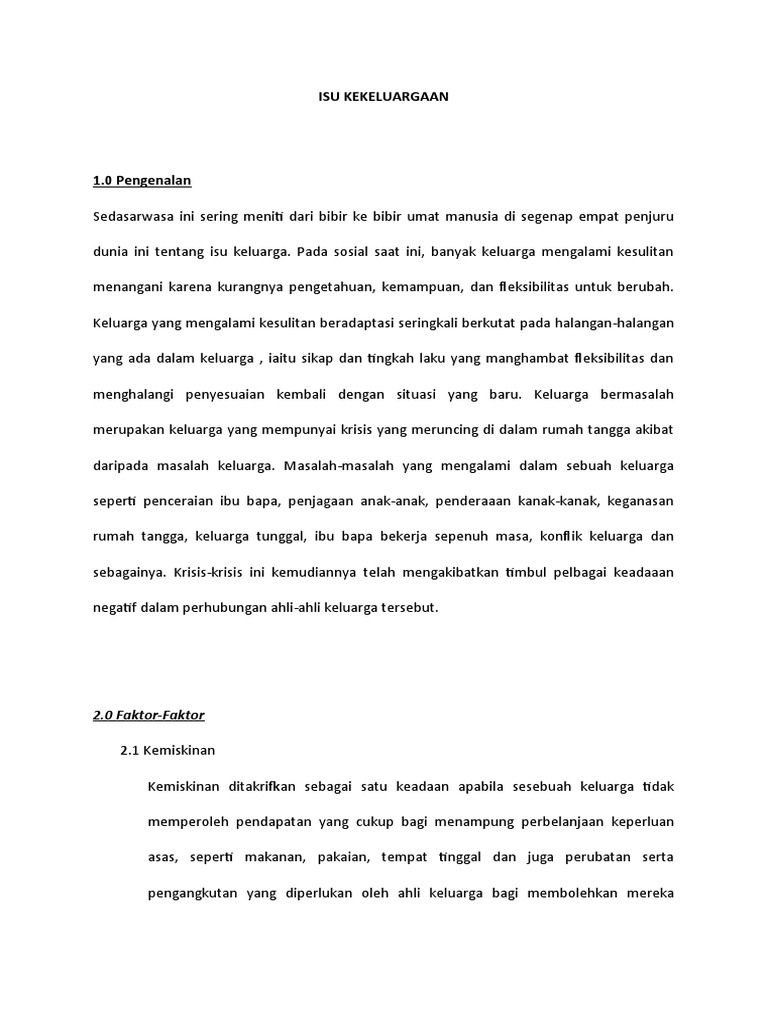 ISU KEKELUARGAAN

1.0 Pengenalan

Sedasarwasa ini sering meniti dari bibir ke bibir umat manusia di segenap empat penjuru dunia ini tentang isu keluarga. Pada sosial saat ini, banyak keluarga mengalami kesulitan menangani karena kurangnya pengetahuan, kemampuan, dan fleksibilitas untuk berubah. Keluarga yang mengalami kesulitan beradaptasi seringkali berkutat pada halangan-halangan yang ada dalam keluarga , iaitu sikap dan tingkah laku yang manghambat fleksibilitas dan menghalangi penyesuaian kembali dengan situasi yang baru. Keluarga bermasalah merupakan keluarga yang mempunyai krisis yang meruncing di dalam rumah tangga akibat daripada masalah keluarga. Masalah-masalah yang mengalami dalam sebuah keluarga seperti penceraian ibu bapa, penjagaan anak-anak, penderaaan kanak-kanak, keganasan rumah tangga, keluarga tunggal, ibu bapa bekerja sepenuh masa, konflik keluarga dan sebagainya. Krisis-krisis ini kemudiannya telah mengakibatkan timbul pelbagai keadaaan negatif dalam perhubungan ahli-ahli keluarga tersebut.

2.0 Faktor-Faktor

2.1 Kemiskinan

Kemiskinan ditakrifkan sebagai satu keadaan apabila sesebuah keluarga tidak memperoleh pendapatan yang cukup bagi menampung perbelanjaan keperluan asas, seperti makanan, pakaian, tempat tinggal dan juga perubatan serta pengangkutan yang diperlukan oleh ahli keluarga bagi membolehkan mereka